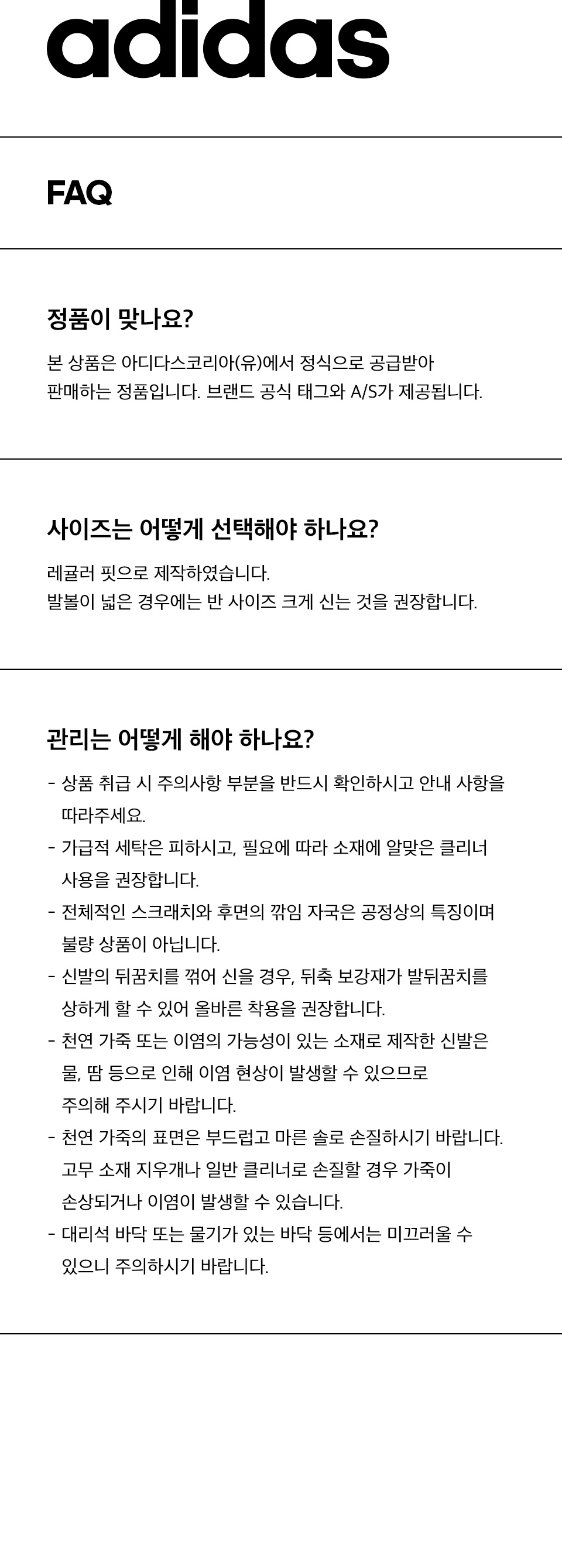 adidas

FAQ

정품이 맞나요?

본 상품은 아디다스코리아(유)에서 정식으로 공급받아 판매하는 정품입니다. 브랜드 공식 태그와 A/S가 제공됩니다.

사이즈는 어떻게 선택해야 하나요?

레귤러 핏으로 제작하였습니다.
발볼이 넓은 경우에는 반 사이즈 크게 신는 것을 권장합니다.

관리는 어떻게 해야 하나요?

- 상품 취급 시 주의사항 부분을 반드시 확인하시고 안내 사항을 따라주세요.
- 가급적 세탁은 피하시고, 필요에 따라 소재에 알맞은 클리너 사용을 권장합니다.
- 전체적인 스크래치와 후면의 깎임 자국은 공정상의 특징이며 불량 상품이 아닙니다.
- 신발의 뒤꿈치를 꺾어 신을 경우, 뒤축 보강재가 발뒤꿈치를 상하게 할 수 있어 올바른 착용을 권장합니다.
- 천연 가죽 또는 이염의 가능성이 있는 소재로 제작한 신발은 물, 땀 등으로 인해 이염 현상이 발생할 수 있으므로 주의해 주시기 바랍니다.
- 천연 가죽의 표면은 부드럽고 마른 솔로 손질하시기 바랍니다. 고무 소재 지우개나 일반 클리너로 손질할 경우 가죽이 손상되거나 이염이 발생할 수 있습니다.
- 대리석 바닥 또는 물기가 있는 바닥 등에서는 미끄러울 수 있으니 주의하시기 바랍니다.